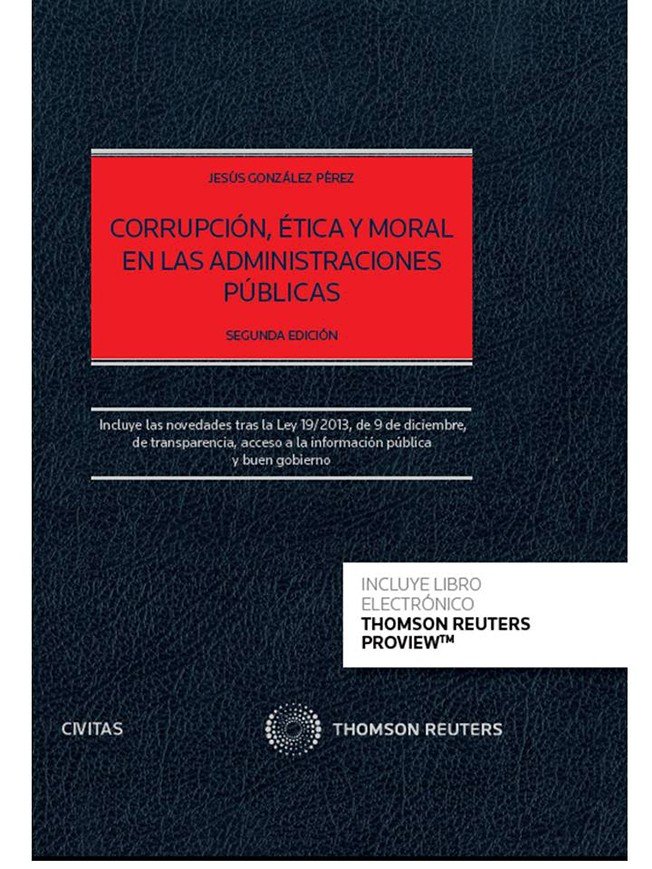 JESÚS GONZÁLEZ PÉREZ

CORRUPCIÓN, ÉTICA Y MORAL EN LAS ADMINISTRACIONES PÚBLICAS

SEGUNDA EDICIÓN

Incluye las novedades tras la Ley 19/2013, de 9 de diciembre, de transparencia, acceso a la información pública y buen gobierno

INCLUYE LIBRO ELECTRÓNICO
THOMSON REUTERS PROVIEW™

CIVITAS

THOMSON REUTERS